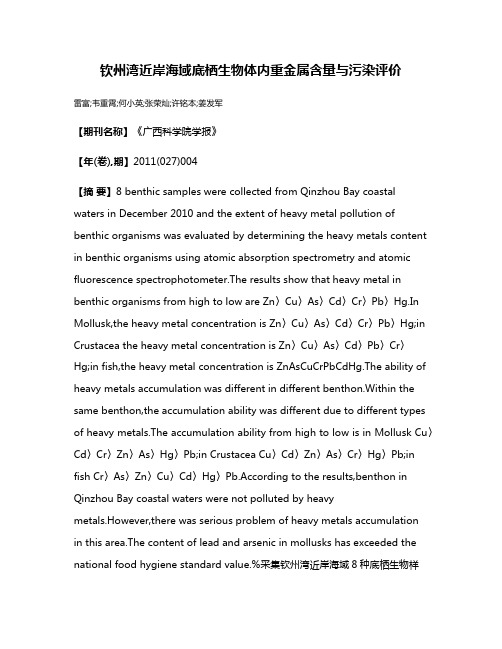 钦州湾近岸海域底栖生物体内重金属含量与污染评价

雷富;韦重霄;何小英;张荣灿;许铭本;姜发军

【期刊名称】《广西科学院学报》

【年(卷),期】2011(027)004

【摘 要】8 benthic samples were collected from Qinzhou Bay coastal waters in December 2010 and the extent of heavy metal pollution of benthic organisms was evaluated by determining the heavy metals content in benthic organisms using atomic absorption spectrometry and atomic fluorescence spectrophotometer.The results show that heavy metal in benthic organisms from high to low are Zn〉Cu〉As〉Cd〉Cr〉Pb〉Hg.In Mollusk,the heavy metal concentration is Zn〉Cu〉As〉Cd〉Cr〉Pb〉Hg;in Crustacea the heavy metal concentration is Zn〉Cu〉As〉Cd〉Pb〉Cr〉Hg;in fish,the heavy metal concentration is ZnAsCuCrPbCdHg.The ability of heavy metals accumulation was different in different benthon.Within the same benthon,the accumulation ability was different due to different types of heavy metals.The accumulation ability from high to low is in Mollusk Cu〉Cd〉Cr〉Zn〉As〉Hg〉Pb;in Crustacea Cu〉Cd〉Zn〉As〉Cr〉Hg〉Pb;in fish Cr〉As〉Zn〉Cu〉Cd〉Hg〉Pb.According to the results,benthon in Qinzhou Bay coastal waters were not polluted by heavy metals.However,there was serious problem of heavy metals accumulation in this area.The content of lead and arsenic in mollusks has exceeded the national food hygiene standard value.%采集钦州湾近岸海域 8 种底栖生物样